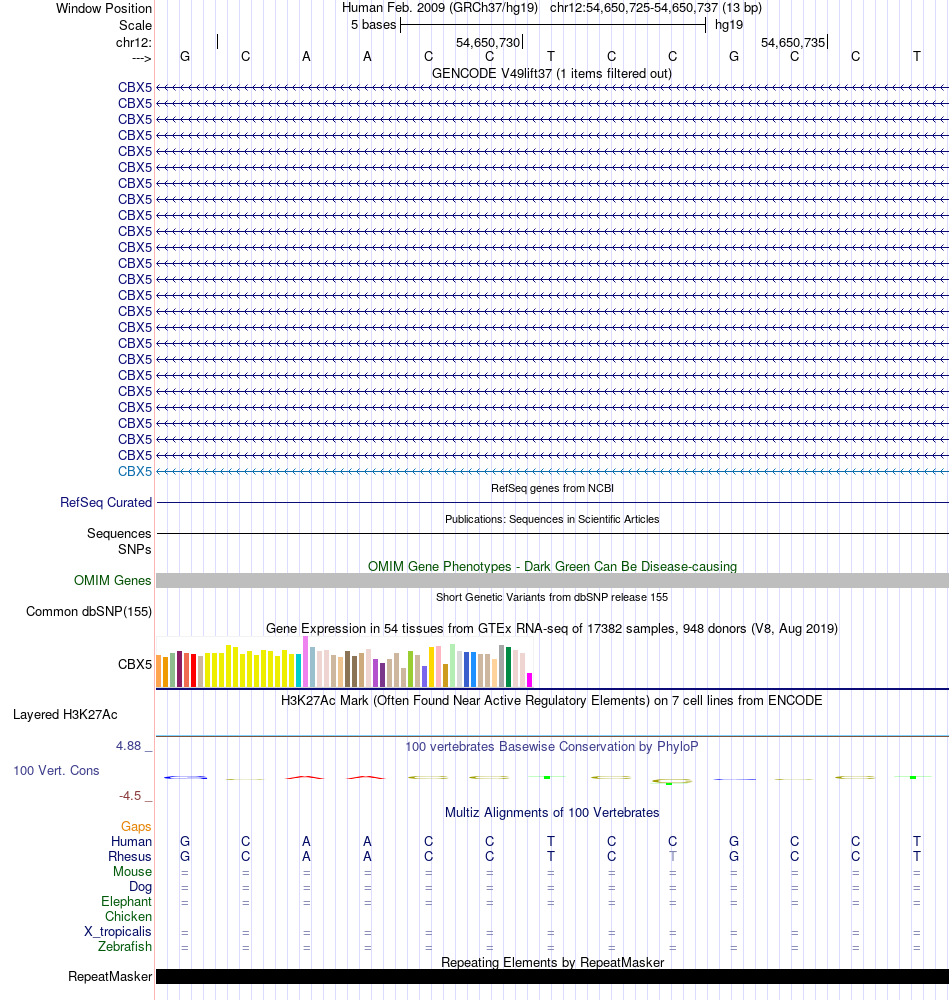 Window Position Human Feb. 2009 (GRCh37/hg19) chr12:54,650,725-54,650,737 (13 bp)
Scale 5 bases hg19
chr12: 54,650,730 54,650,735
---> G C A A C C T C C G C C T
GENCODE V49lift37 (1 items filtered out)
CBX5
CBX5
CBX5
CBX5
CBX5
CBX5
CBX5
CBX5
CBX5
CBX5
CBX5
CBX5
CBX5
CBX5
CBX5
CBX5
CBX5
CBX5
CBX5
CBX5
CBX5
CBX5
CBX5
CBX5
CBX5
RefSeq genes from NCBI
RefSeq Curated
Publications: Sequences in Scientific Articles
Sequences
SNPs
OMIM Gene Phenotypes - Dark Green Can Be Disease-causing
OMIM Genes
Short Genetic Variants from dbSNP release 155
Common dbSNP(155)
Gene Expression in 54 tissues from GTEx RNA-seq of 17382 samples, 948 donors (V8, Aug 2019)
CBX5
H3K27Ac Mark (Often Found Near Active Regulatory Elements) on 7 cell lines from ENCODE
Layered H3K27Ac
4.88 _ 100 vertebrates Basewise Conservation by PhyloP
100 Vert. Cons
-4.5 _
Multiz Alignments of 100 Vertebrates
Gaps
Human G C A A C C T C C G C C T
Rhesus G C A A C C T C T G C C T
Mouse = = = = = = = = = = = = =
Dog = = = = = = = = = = = = =
Elephant = = = = = = = = = = = = =
Chicken
X_tropicalis = = = = = = = = = = = = =
Zebrafish = = = = = = = = = = = = =
Repeating Elements by RepeatMasker
RepeatMasker